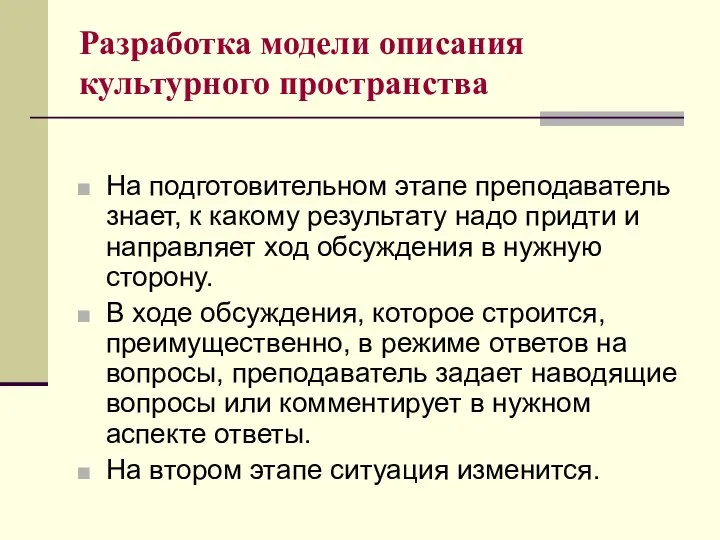 Разработка модели описания культурного пространства

На подготовительном этапе преподаватель знает, к какому результату надо придти и направляет ход обсуждения в нужную сторону.

В ходе обсуждения, которое строится, преимущественно, в режиме ответов на вопросы, преподаватель задает наводящие вопросы или комментирует в нужном аспекте ответы.

На втором этапе ситуация изменится.